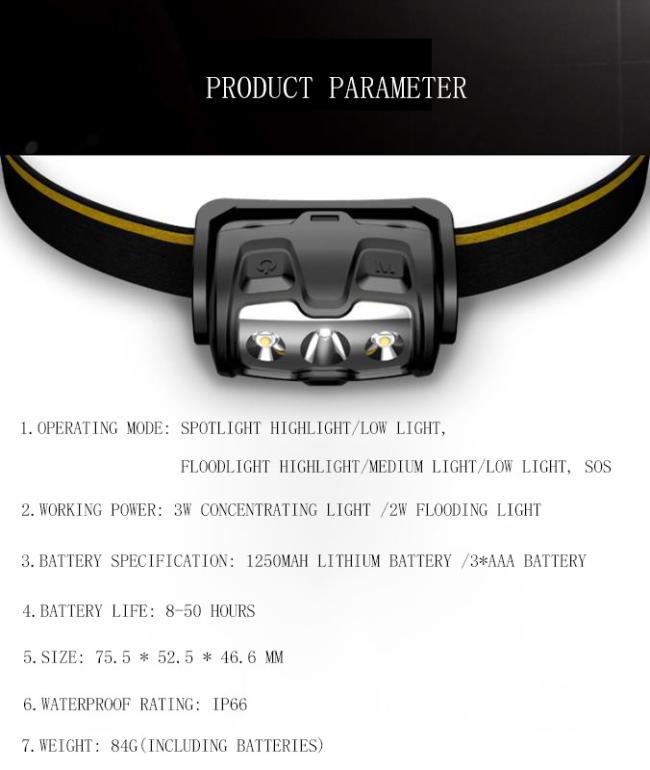 PRODUCT PARAMETER

M

1. OPERATING MODE: SPOTLIGHT HIGHLIGHT/LOW LIGHT, FLOODLIGHT HIGHLIGHT/MEDIUM LIGHT/LOW LIGHT, SOS

2. WORKING POWER: 3W CONCENTRATING LIGHT /2W FLOODING LIGHT

3. BATTERY SPECIFICATION: 1250MAH LITHIUM BATTERY /3*AAA BATTERY

4. BATTERY LIFE: 8-50 HOURS

5. SIZE: 75.5 * 52.5 * 46.6 MM

6. WATERPROOF RATING: IP66

7. WEIGHT: 84G(INCLUDING BATTERIES)